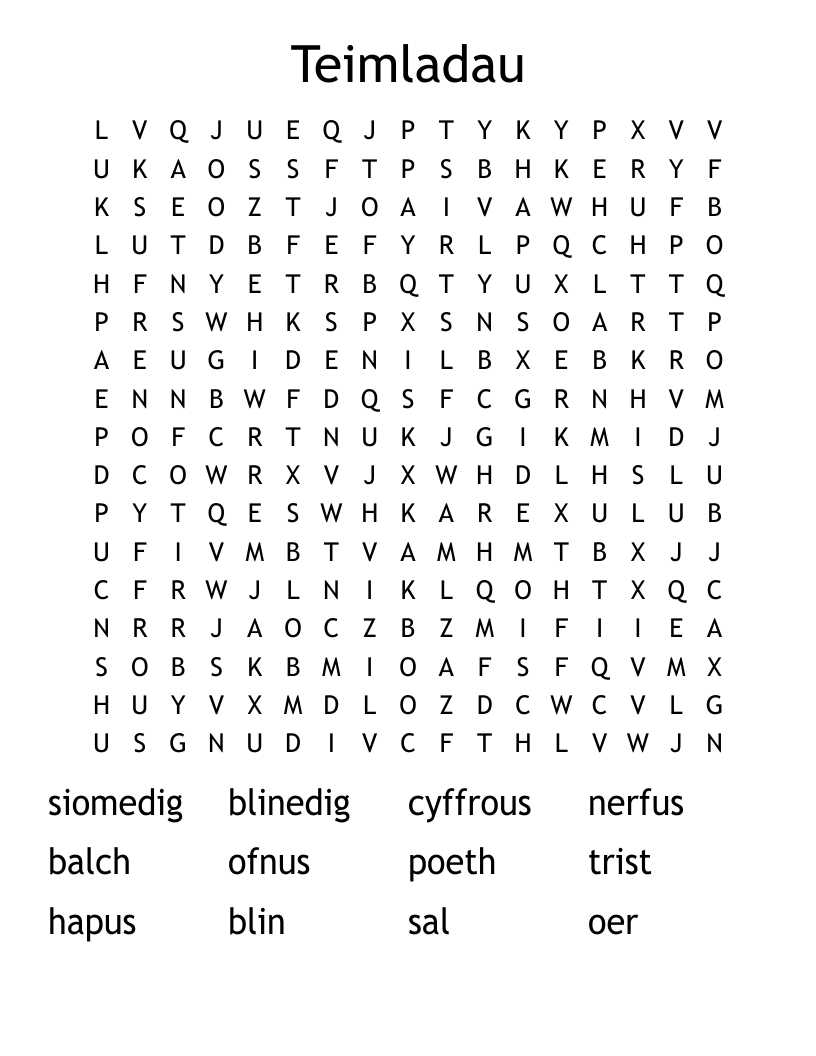 Teimladau

L V Q J U E Q J P T Y K Y P X V V
U K A O S S F T P S B H K E R Y F
K S E O Z T J O A I V A W H U F B
L U T D B F E F Y R L P Q C H P O
H F N Y E T R B Q T Y U X L T T Q
P R S W H K S P X S N S O A R T P
A E U G I D E N I L B X E B K R O
E N N B W F D Q S F C G R N H V M
P O F C R T N U K J G I K M I D J
D C O W R X V J X W H D L H S L U
P Y T Q E S W H K A R E X U L U B
U F I V M B T V A M H M T B X J J
C F R W J L N I K L Q O H T X Q C
N R R J A O C Z B Z M I F I I E A
S O B S K B M I O A F S F Q V M X
H U Y V X M D L O Z D C W C V L G
U S G N U D I V C F T H L V W J N

siomedig blinedig cyffrous nerfus
balch ofnus poeth trist
hapus blin sal oer